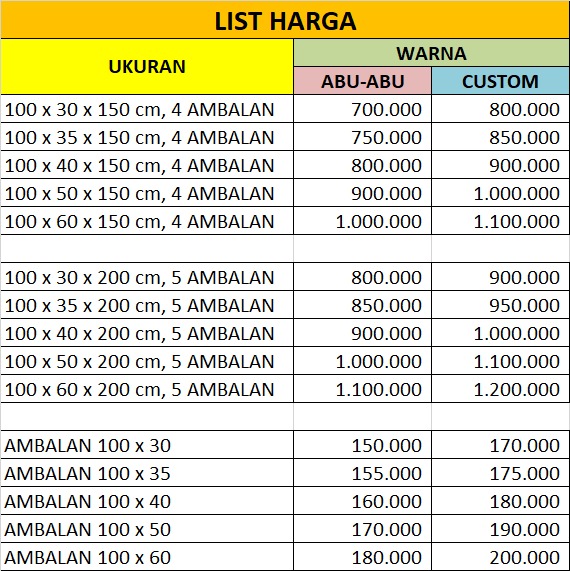 LIST HARGA

| UKURAN | WARNA | |
|---|---|---|
| | ABU-ABU | CUSTOM |
| 100 x 30 x 150 cm, 4 AMBALAN | 700.000 | 800.000 |
| 100 x 35 x 150 cm, 4 AMBALAN | 750.000 | 850.000 |
| 100 x 40 x 150 cm, 4 AMBALAN | 800.000 | 900.000 |
| 100 x 50 x 150 cm, 4 AMBALAN | 900.000 | 1.000.000 |
| 100 x 60 x 150 cm, 4 AMBALAN | 1.000.000 | 1.100.000 |
| | | |
| 100 x 30 x 200 cm, 5 AMBALAN | 800.000 | 900.000 |
| 100 x 35 x 200 cm, 5 AMBALAN | 850.000 | 950.000 |
| 100 x 40 x 200 cm, 5 AMBALAN | 900.000 | 1.000.000 |
| 100 x 50 x 200 cm, 5 AMBALAN | 1.000.000 | 1.100.000 |
| 100 x 60 x 200 cm, 5 AMBALAN | 1.100.000 | 1.200.000 |
| | | |
| AMBALAN 100 x 30 | 150.000 | 170.000 |
| AMBALAN 100 x 35 | 155.000 | 175.000 |
| AMBALAN 100 x 40 | 160.000 | 180.000 |
| AMBALAN 100 x 50 | 170.000 | 190.000 |
| AMBALAN 100 x 60 | 180.000 | 200.000 |